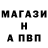 МАГАЗИН А ПВП